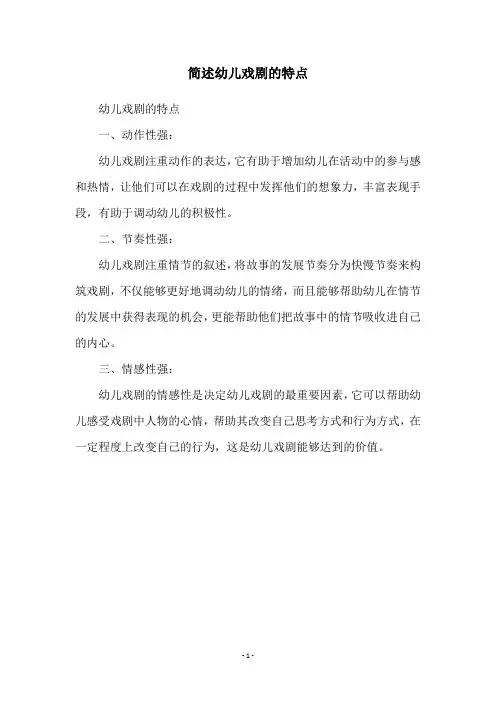 简述幼儿戏剧的特点

幼儿戏剧的特点

一、动作性强：

幼儿戏剧注重动作的表达，它有助于增加幼儿在活动中的参与感和热情，让他们可以在戏剧的过程中发挥他们的想象力，丰富表现手段，有助于调动幼儿的积极性。

二、节奏性强：

幼儿戏剧注重情节的叙述，将故事的发展节奏分为快慢节奏来构筑戏剧，不仅能够更好地调动幼儿的情绪，而且能够帮助幼儿在情节的发展中获得表现的机会，更能帮助他们把故事中的情节吸收进自己的内心。

三、情感性强：

幼儿戏剧的情感性是决定幼儿戏剧的最重要因素，它可以帮助幼儿感受戏剧中人物的心情，帮助其改变自己思考方式和行为方式，在一定程度上改变自己的行为，这是幼儿戏剧能够达到的价值。

- 1 -